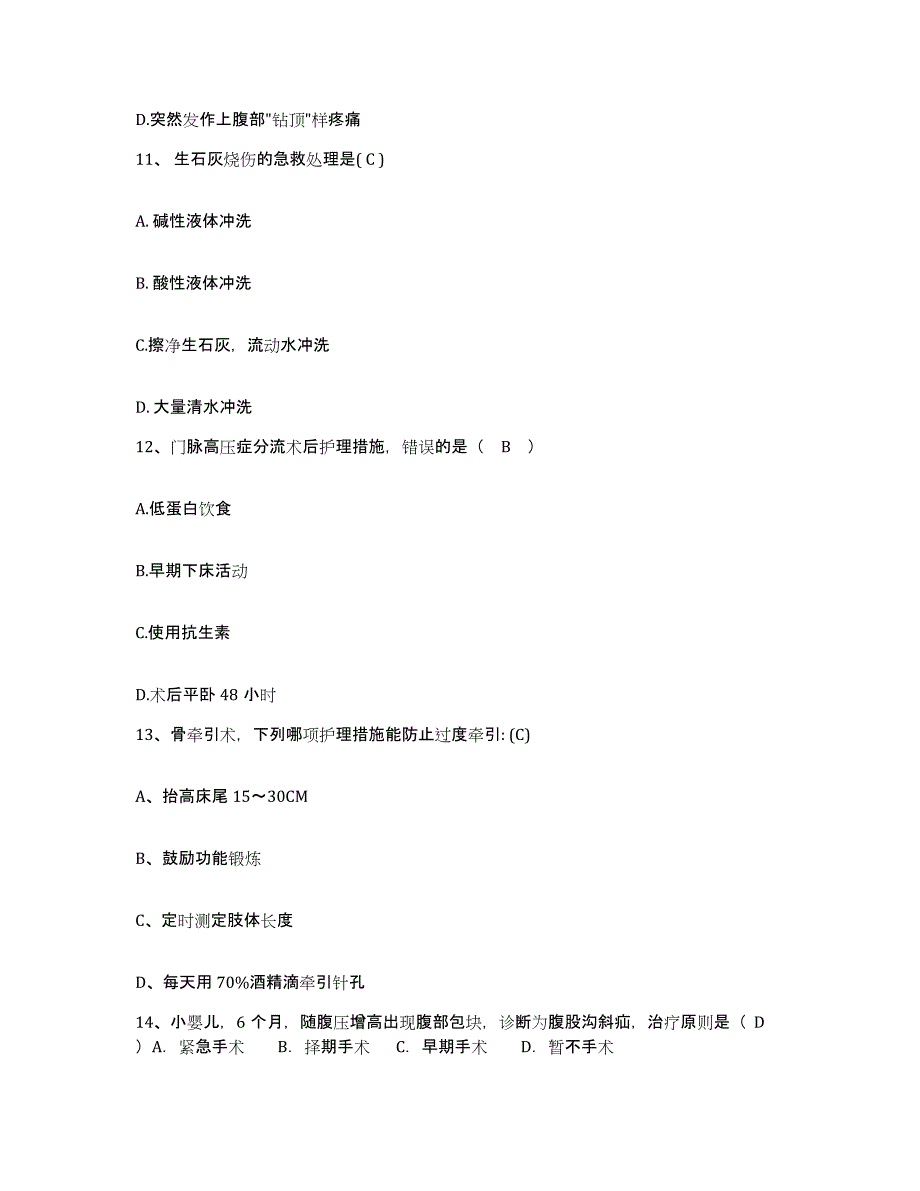 D.突然发作上腹部"钻顶"样疼痛

11、 生石灰烧伤的急救处理是( C )

A. 碱性液体冲洗

B. 酸性液体冲洗

C.擦净生石灰，流动水冲洗

D. 大量清水冲洗

12、门脉高压症分流术后护理措施，错误的是（ B ）

A.低蛋白饮食

B.早期下床活动

C.使用抗生素

D.术后平卧 48 小时

13、骨牵引术，下列哪项护理措施能防止过度牵引: (C)

A、抬高床尾 15～30CM

B、鼓励功能锻炼

C、定时测定肢体长度

D、每天用 70%酒精滴牵引针孔

14、小婴儿，6 个月，随腹压增高出现腹部包块，诊断为腹股沟斜疝，治疗原则是（ D ）A. 紧急手术 B. 择期手术 C. 早期手术 D. 暂不手术